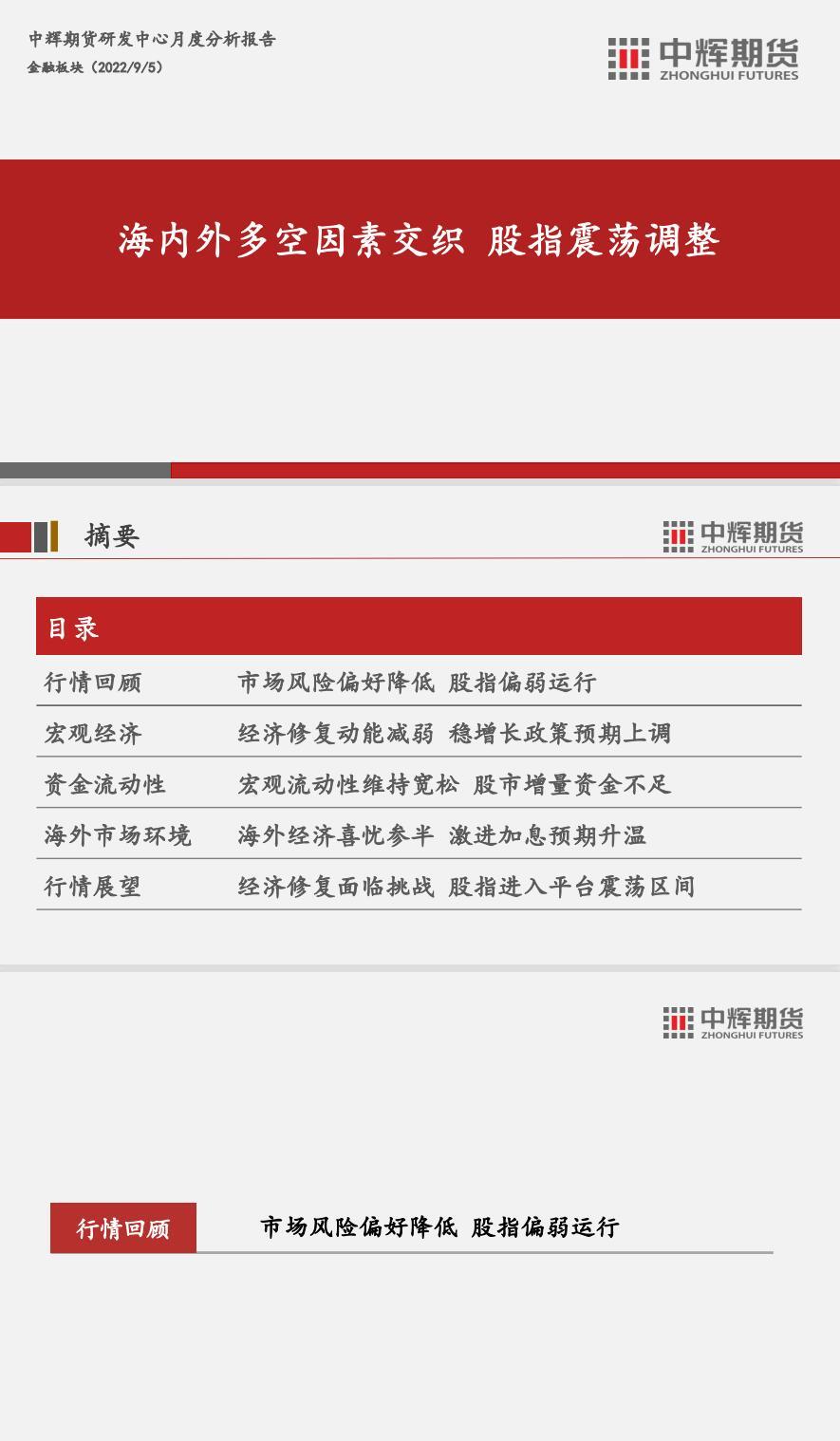 中辉期货研发中心月度分析报告
金融板块（2022/9/5）

中辉期货
ZHONGHUI FUTURES

海内外多空因素交织 股指震荡调整

摘要

中辉期货
ZHONGHUI FUTURES

| 目录 | |
|---|---|
| 行情回顾 | 市场风险偏好降低 股指偏弱运行 |
| 宏观经济 | 经济修复动能减弱 稳增长政策预期上调 |
| 资金流动性 | 宏观流动性维持宽松 股市增量资金不足 |
| 海外市场环境 | 海外经济喜忧参半 激进加息预期升温 |
| 行情展望 | 经济修复面临挑战 股指进入平台震荡区间 |

中辉期货
ZHONGHUI FUTURES

行情回顾

市场风险偏好降低 股指偏弱运行